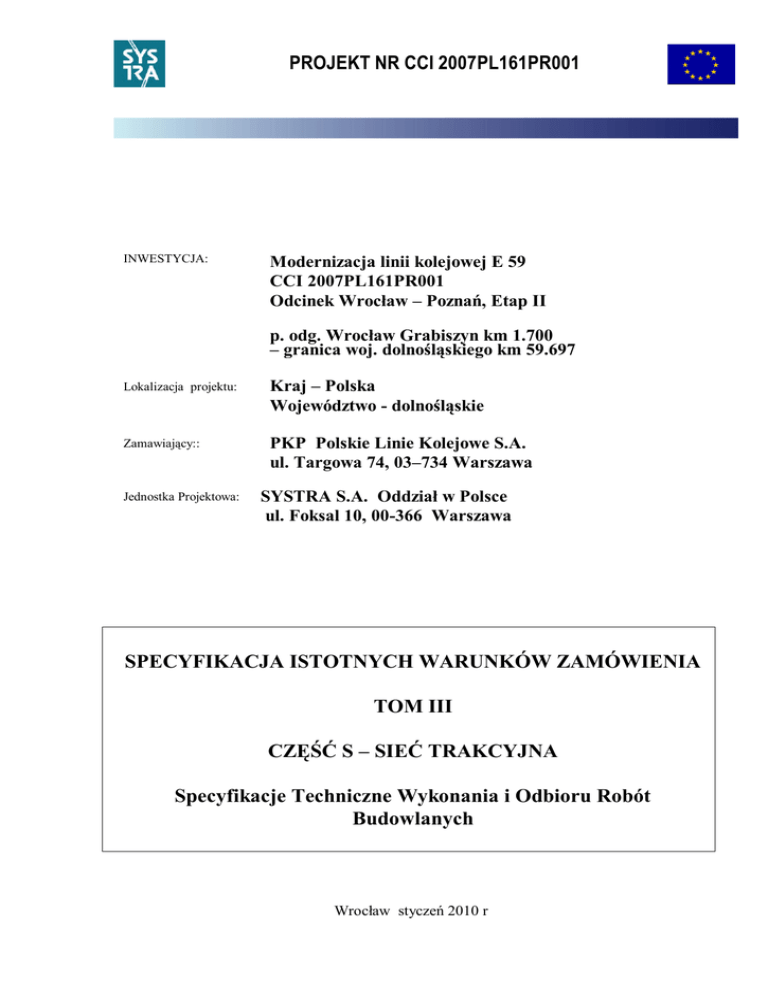 SYS TRA

PROJEKT NR CCI 2007PL161PR001

INWESTYCJA:

Modernizacja linii kolejowej E 59
CCI 2007PL161PR001
Odcinek Wrocław – Poznań, Etap II

p. odg. Wrocław Grabiszyn km 1.700 – granica woj. dolnośląskiego km 59.697

Lokalizacja projektu:

Kraj – Polska
Województwo - dolnośląskie

Zamawiający::

PKP Polskie Linie Kolejowe S.A.
ul. Targowa 74, 03–734 Warszawa

Jednostka Projektowa:

SYSTRA S.A. Oddział w Polsce
ul. Foksal 10, 00-366 Warszawa

SPECYFIKACJA ISTOTNYCH WARUNKÓW ZAMÓWIENIA

TOM III

CZĘŚĆ S – SIEĆ TRAKCYJNA

Specyfikacje Techniczne Wykonania i Odbioru Robót Budowlanych

Wrocław styczeń 2010 r